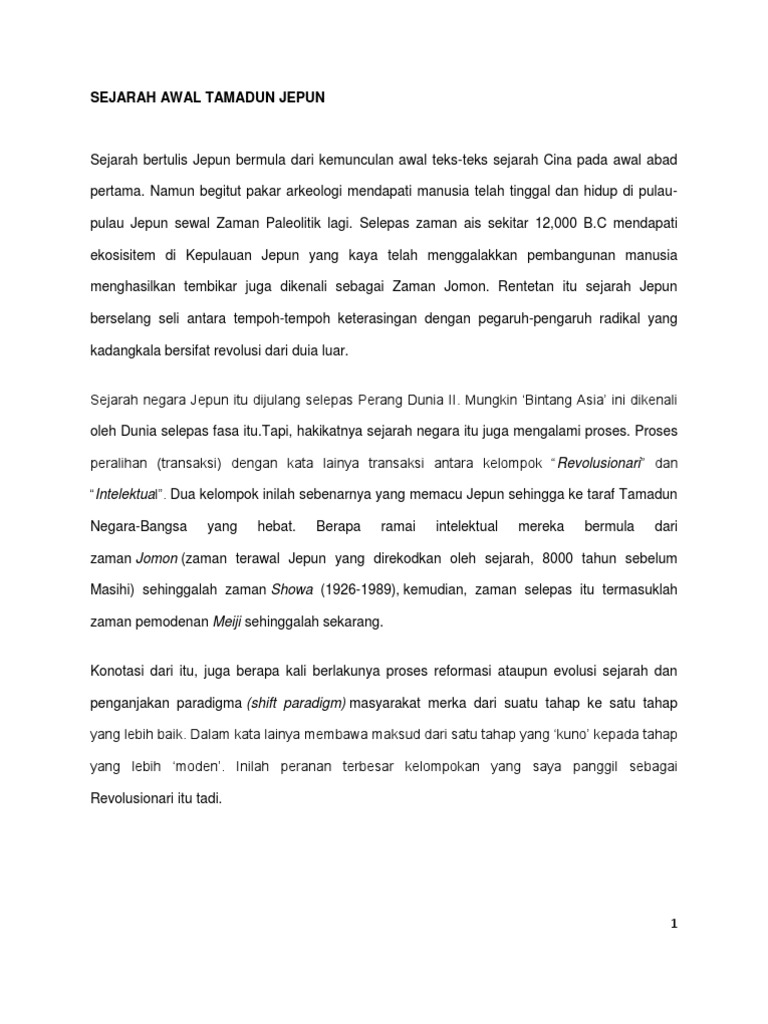 SEJARAH AWAL TAMADUN JEPUN

Sejarah bertulis Jepun bermula dari kemunculan awal teks-teks sejarah Cina pada awal abad pertama. Namun begitut pakar arkeologi mendapati manusia telah tinggal dan hidup di pulau-pulau Jepun sewal Zaman Paleolitik lagi. Selepas zaman ais sekitar 12,000 B.C mendapati ekosisitem di Kepulauan Jepun yang kaya telah menggalakkan pembangunan manusia menghasilkan tembikar juga dikenali sebagai Zaman Jomon. Rentetan itu sejarah Jepun berselang seli antara tempoh-tempoh keterasingan dengan pegaruh-pengaruh radikal yang kadangkala bersifat revolusi dari duia luar.

Sejarah negara Jepun itu dijulang selepas Perang Dunia II. Mungkin 'Bintang Asia' ini dikenali oleh Dunia selepas fasa itu.Tapi, hakikatnya sejarah negara itu juga mengalami proses. Proses peralihan (transaksi) dengan kata lainya transaksi antara kelompok "Revolusionari" dan "Intelektual". Dua kelompok inilah sebenarnya yang memacu Jepun sehingga ke taraf Tamadun Negara-Bangsa yang hebat. Berapa ramai intelektual mereka bermula dari zaman Jomon (zaman terawal Jepun yang direkodkan oleh sejarah, 8000 tahun sebelum Masihi) sehinggalah zaman Showa (1926-1989), kemudian, zaman selepas itu termasuklah zaman pemodenan Meiji sehinggalah sekarang.

Konotasi dari itu, juga berapa kali berlakunya proses reformasi ataupun evolusi sejarah dan penganjakan paradigma (shift paradigm) masyarakat merka dari suatu tahap ke satu tahap yang lebih baik. Dalam kata lainya membawa maksud dari satu tahap yang 'kuno' kepada tahap yang lebih 'moden'. Inilah peranan terbesar kelompokan yang saya panggil sebagai Revolusionari itu tadi.

1